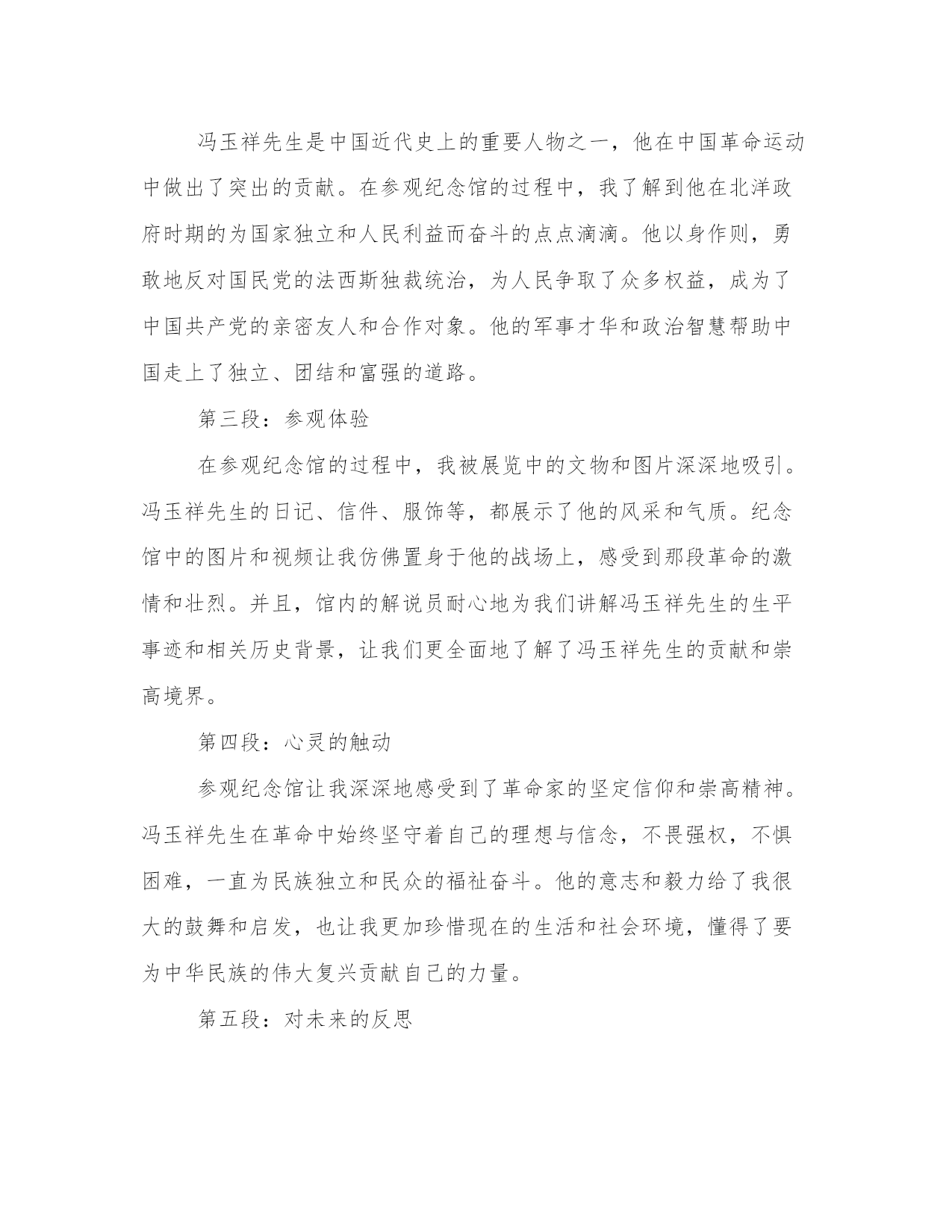 冯玉祥先生是中国近代史上的重要人物之一，他在中国革命运动中做出了突出的贡献。在参观纪念馆的过程中，我了解到他在北洋政府时期的为国家独立和人民利益而奋斗的点点滴滴。他以身作则，勇敢地反对国民党的法西斯独裁统治，为人民争取了众多权益，成为了中国共产党的亲密友人和合作对象。他的军事才华和政治智慧帮助中国走上了独立、团结和富强的道路。

第三段：参观体验

在参观纪念馆的过程中，我被展览中的文物和图片深深地吸引。冯玉祥先生的日记、信件、服饰等，都展示了他的风采和气质。纪念馆中的图片和视频让我仿佛置身于他的战场上，感受到那段革命的激情和壮烈。并且，馆内的解说员耐心地为我们讲解冯玉祥先生的生平事迹和相关历史背景，让我们更全面地了解了冯玉祥先生的贡献和崇高境界。

第四段：心灵的触动

参观纪念馆让我深深地感受到了革命家的坚定信仰和崇高精神。冯玉祥先生在革命中始终坚守着自己的理想与信念，不畏强权，不惧困难，一直为民族独立和民众的福祉奋斗。他的意志和毅力给了我很大的鼓舞和启发，也让我更加珍惜现在的生活和社会环境，懂得了要为中华民族的伟大复兴贡献自己的力量。

第五段：对未来的反思